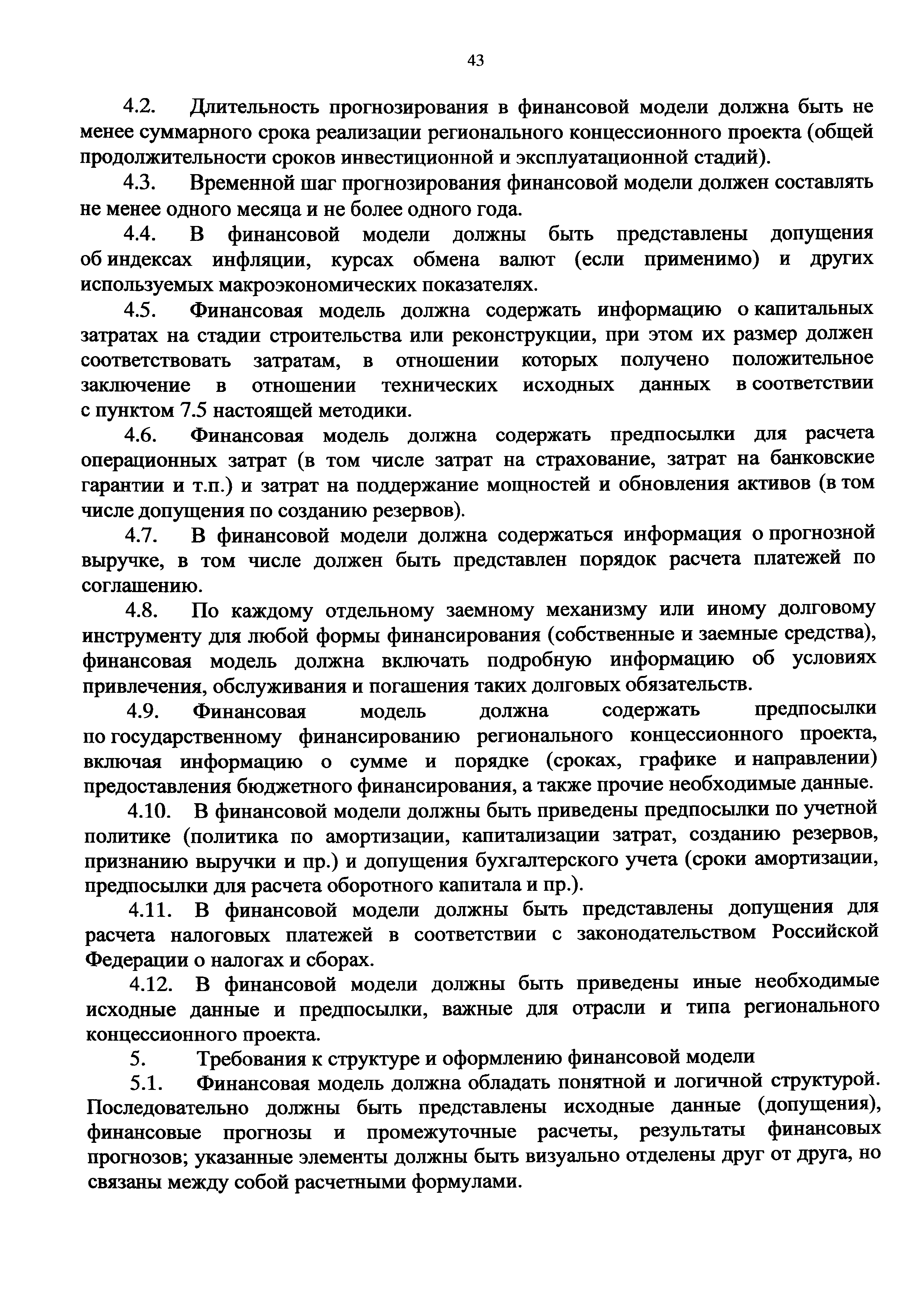 43

4.2. Длительность прогнозирования в финансовой модели должна быть не менее суммарного срока реализации регионального концессионного проекта (общей продолжительности сроков инвестиционной и эксплуатационной стадий).

4.3. Временной шаг прогнозирования финансовой модели должен составлять не менее одного месяца и не более одного года.

4.4. В финансовой модели должны быть представлены допущения об индексах инфляции, курсах обмена валют (если применимо) и других используемых макроэкономических показателях.

4.5. Финансовая модель должна содержать информацию о капитальных затратах на стадии строительства или реконструкции, при этом их размер должен соответствовать затратам, в отношении которых получено положительное заключение в отношении технических исходных данных в соответствии с пунктом 7.5 настоящей методики.

4.6. Финансовая модель должна содержать предпосылки для расчета операционных затрат (в том числе затрат на страхование, затрат на банковские гарантии и т.п.) и затрат на поддержание мощностей и обновления активов (в том числе допущения по созданию резервов).

4.7. В финансовой модели должна содержаться информация о прогнозной выручке, в том числе должен быть представлен порядок расчета платежей по соглашению.

4.8. По каждому отдельному заемному механизму или иному долговому инструменту для любой формы финансирования (собственные и заемные средства), финансовая модель должна включать подробную информацию об условиях привлечения, обслуживания и погашения таких долговых обязательств.

4.9. Финансовая модель должна содержать предпосылки по государственному финансированию регионального концессионного проекта, включая информацию о сумме и порядке (сроках, графике и направлении) предоставления бюджетного финансирования, а также прочие необходимые данные.

4.10. В финансовой модели должны быть приведены предпосылки по учетной политике (политика по амортизации, капитализации затрат, созданию резервов, признанию выручки и пр.) и допущения бухгалтерского учета (сроки амортизации, предпосылки для расчета оборотного капитала и пр.).

4.11. В финансовой модели должны быть представлены допущения для расчета налоговых платежей в соответствии с законодательством Российской Федерации о налогах и сборах.

4.12. В финансовой модели должны быть приведены иные необходимые исходные данные и предпосылки, важные для отрасли и типа регионального концессионного проекта.

5. Требования к структуре и оформлению финансовой модели

5.1. Финансовая модель должна обладать понятной и логичной структурой. Последовательно должны быть представлены исходные данные (допущения), финансовые прогнозы и промежуточные расчеты, результаты финансовых прогнозов; указанные элементы должны быть визуально отделены друг от друга, но связаны между собой расчетными формулами.